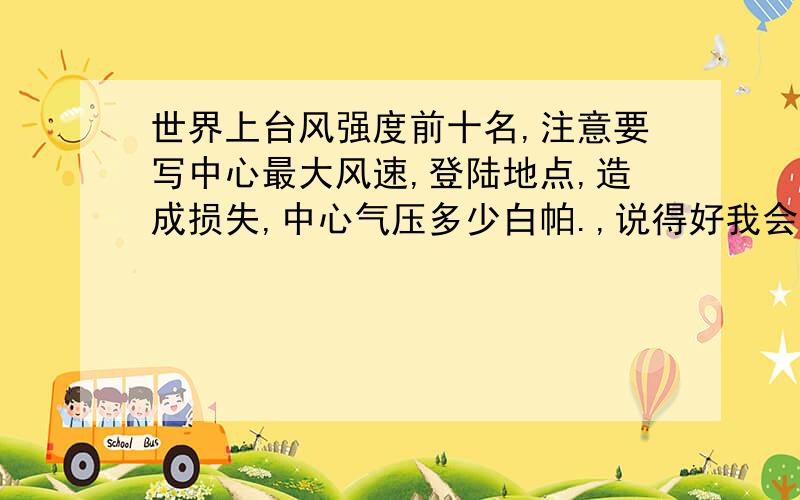 世界上台风强度前十名,注意要写中心最大风速,登陆地点,造成损失,中心气压多少白帕.,说得好我会

School Bus